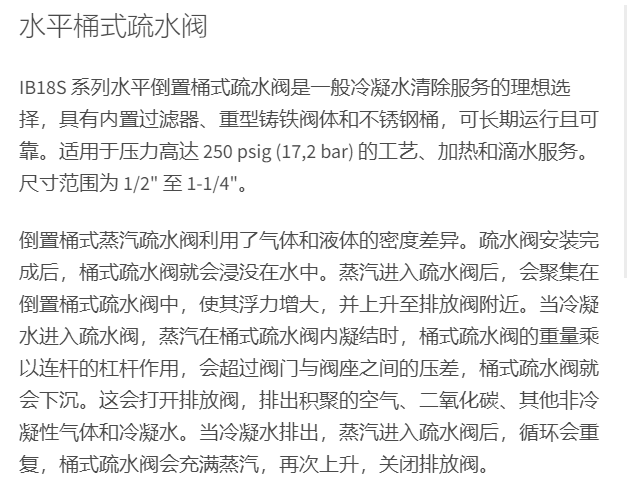 水平桶式疏水阀

IB18S系列水平倒置桶式疏水阀是一般冷凝水清除服务的理想选择，具有内置过滤器、重型铸铁阀体和不锈钢桶，可长期运行且可靠。适用于压力高达250 psig (17,2 bar)的工艺、加热和滴水服务。尺寸范围为1/2"至1-1/4"。

倒置桶式蒸汽疏水阀利用了气体和液体的密度差异。疏水阀安装完成后，桶式疏水阀就会浸没在水中。蒸汽进入疏水阀后，会聚集在倒置桶式疏水阀中，使其浮力增大，并上升至排放阀附近。当冷凝水进入疏水阀，蒸汽在桶式疏水阀内凝结时，桶式疏水阀的重量乘以连杆的杠杆作用，会超过阀门与阀座之间的压差，桶式疏水阀就会下沉。这会打开排放阀，排出积聚的空气、二氧化碳、其他非冷凝性气体和冷凝水。当冷凝水排出，蒸汽进入疏水阀后，循环会重复，桶式疏水阀会充满蒸汽，再次上升，关闭排放阀。